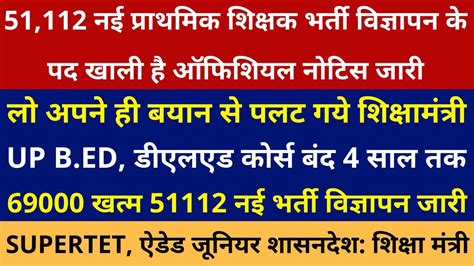 51,112 नई प्राथमिक शिक्षक भर्ती विज्ञापन के पद खाली है ऑफिशियल नोटिस जारी

लो अपने ही बयान से पलट गये शिक्षामंत्री

UP B.ED, डीएलएड कोर्स बंद 4 साल तक

69000 खत्म 51112 नई भर्ती विज्ञापन जारी

SUPERTET, ऐडेड जूनियर शासनदेश: शिक्षा मंत्री